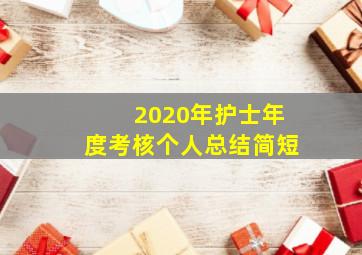 2020年护士年度考核个人总结简短